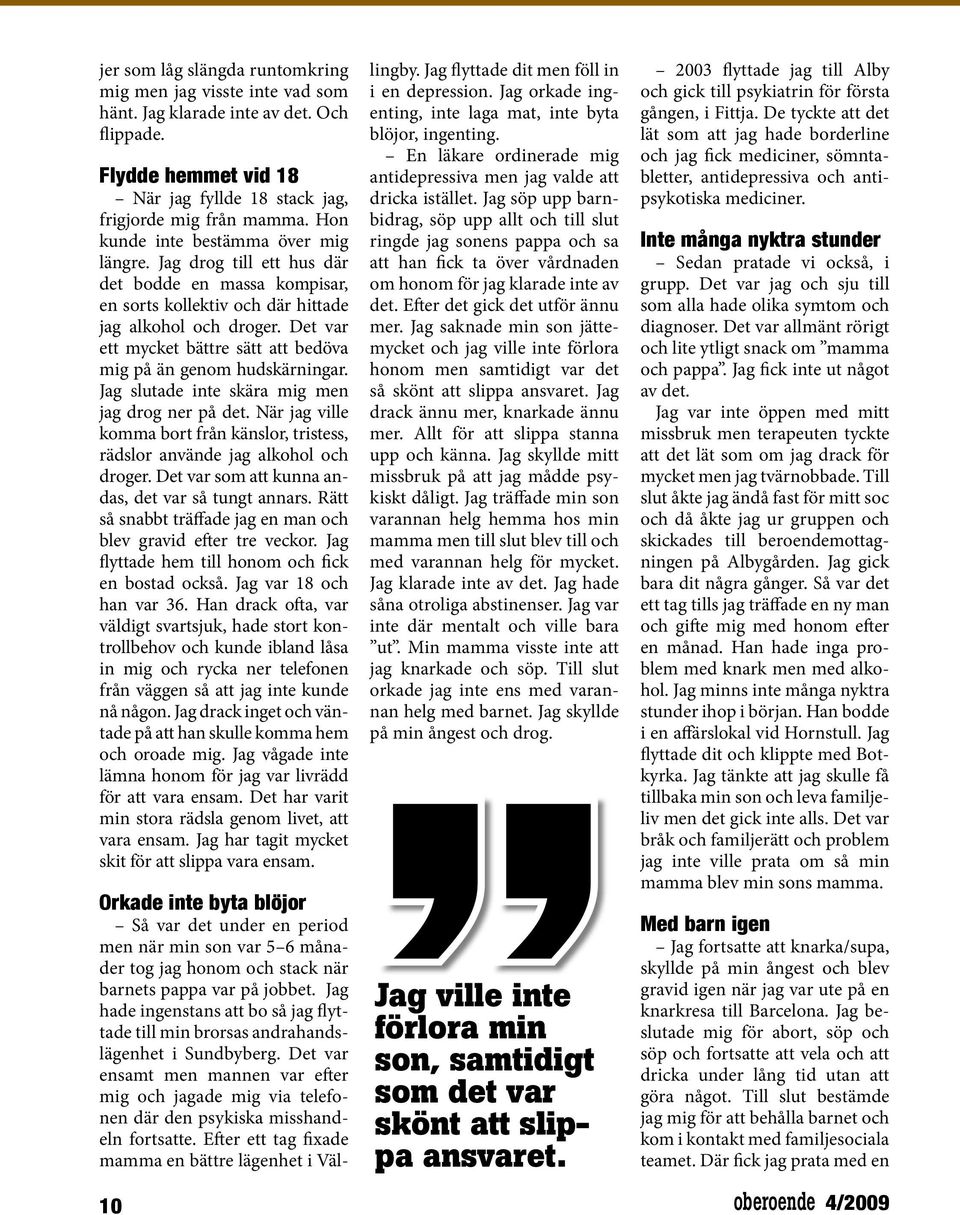 jer som låg slängda runtomkring mig men jag visste inte vad som hänt. Jag klarade inte av det. Och flippade.

Flydde hemmet vid 18

– När jag fyllde 18 stack jag, frigjorde mig från mamma. Hon kunde inte bestämma över mig längre. Jag drog till ett hus där det bodde en massa kompisar, en sorts kollektiv och där hittade jag alkohol och droger. Det var ett mycket bättre sätt att bedöva mig på än genom hudskärningar. Jag slutade inte skära mig men jag drog ner på det. När jag ville komma bort från känslor, tristess, rädslor använde jag alkohol och droger. Det var som att kunna andas, det var så tungt annars. Rätt så snabbt träffade jag en man och blev gravid efter tre veckor. Jag flyttade hem till honom och fick en bostad också. Jag var 18 och han var 36. Han drack ofta, var väldigt svartsjuk, hade stort kontrollbehov och kunde ibland låsa in mig och rycka ner telefonen från väggen så att jag inte kunde nå någon. Jag drack inget och väntade på att han skulle komma hem och oroade mig. Jag vågade inte lämna honom för jag var livrädd för att vara ensam. Det har varit min stora rädsla genom livet, att vara ensam. Jag har tagit mycket skit för att slippa vara ensam.

Orkade inte byta blöjor

– Så var det under en period men när min son var 5–6 månader tog jag honom och stack när barnets pappa var på jobbet. Jag hade ingenstans att bo så jag flyttade till min brorsas andrahandslägenhet i Sundbyberg. Det var ensamt men mannen var efter mig och jagade mig via telefonen där den psykiska misshandeln fortsatte. Efter ett tag fixade mamma en bättre lägenhet i Vällingby. Jag flyttade dit men föll in i en depression. Jag orkade ingenting, inte laga mat, inte byta blöjor, ingenting.

– En läkare ordinerade mig antidepressiva men jag valde att dricka istället. Jag söp upp barnbidrag, söp upp allt och till slut ringde jag sonens pappa och sa att han fick ta över vårdnaden om honom för jag klarade inte av det. Efter det gick det utför ännu mer. Jag saknade min son jättemycket och jag ville inte förlora honom men samtidigt var det så skönt att slippa ansvaret. Jag drack ännu mer, knarkade ännu mer. Allt för att slippa stanna upp och känna. Jag skyllde mitt missbruk på att jag mådde psykiskt dåligt. Jag träffade min son varannan helg hemma hos min mamma men till slut blev till och med varannan helg för mycket. Jag klarade inte av det. Jag hade såna otroliga abstinenser. Jag var inte där mentalt och ville bara ”ut”. Min mamma visste inte att jag knarkade och söp. Till slut orkade jag inte ens med varannan helg med barnet. Jag skyllde på min ångest och drog.

Jag ville inte förlora min son, samtidigt som det var skönt att slippa ansvaret.

– 2003 flyttade jag till Alby och gick till psykiatrin för första gången, i Fittja. De tyckte att det lät som att jag hade borderline och jag fick mediciner, sömntabletter, antidepressiva och antipsykotiska mediciner.

Inte många nyktra stunder

– Sedan pratade vi också, i grupp. Det var jag och sju till som alla hade olika symtom och diagnoser. Det var allmänt rörigt och lite ytligt snack om ”mamma och pappa”. Jag fick inte ut något av det.

Jag var inte öppen med mitt missbruk men terapeuten tyckte att det lät som om jag drack för mycket men jag tvärnobbade. Till slut åkte jag ändå fast för mitt soc och då åkte jag ur gruppen och skickades till beroendemottagningen på Albygården. Jag gick bara dit några gånger. Så var det ett tag tills jag träffade en ny man och gifte mig med honom efter en månad. Han hade inga problem med knark men med alkohol. Jag minns inte många nyktra stunder ihop i början. Han bodde i en affärslokal vid Hornstull. Jag flyttade dit och klippte med Botkyrka. Jag tänkte att jag skulle få tillbaka min son och leva familjeliv men det gick inte alls. Det var bråk och familjerätt och problem jag inte ville prata om så min mamma blev min sons mamma.

Med barn igen

– Jag fortsatte att knarka/supa, skyllde på min ångest och blev gravid igen när jag var ute på en knarkresa till Barcelona. Jag beslutade mig för abort, söp och söp och fortsatte att vela och att dricka under lång tid utan att göra något. Till slut bestämde jag mig för att behålla barnet och kom i kontakt med familjesociala teamet. Där fick jag prata med en

10

oberoende 4/2009